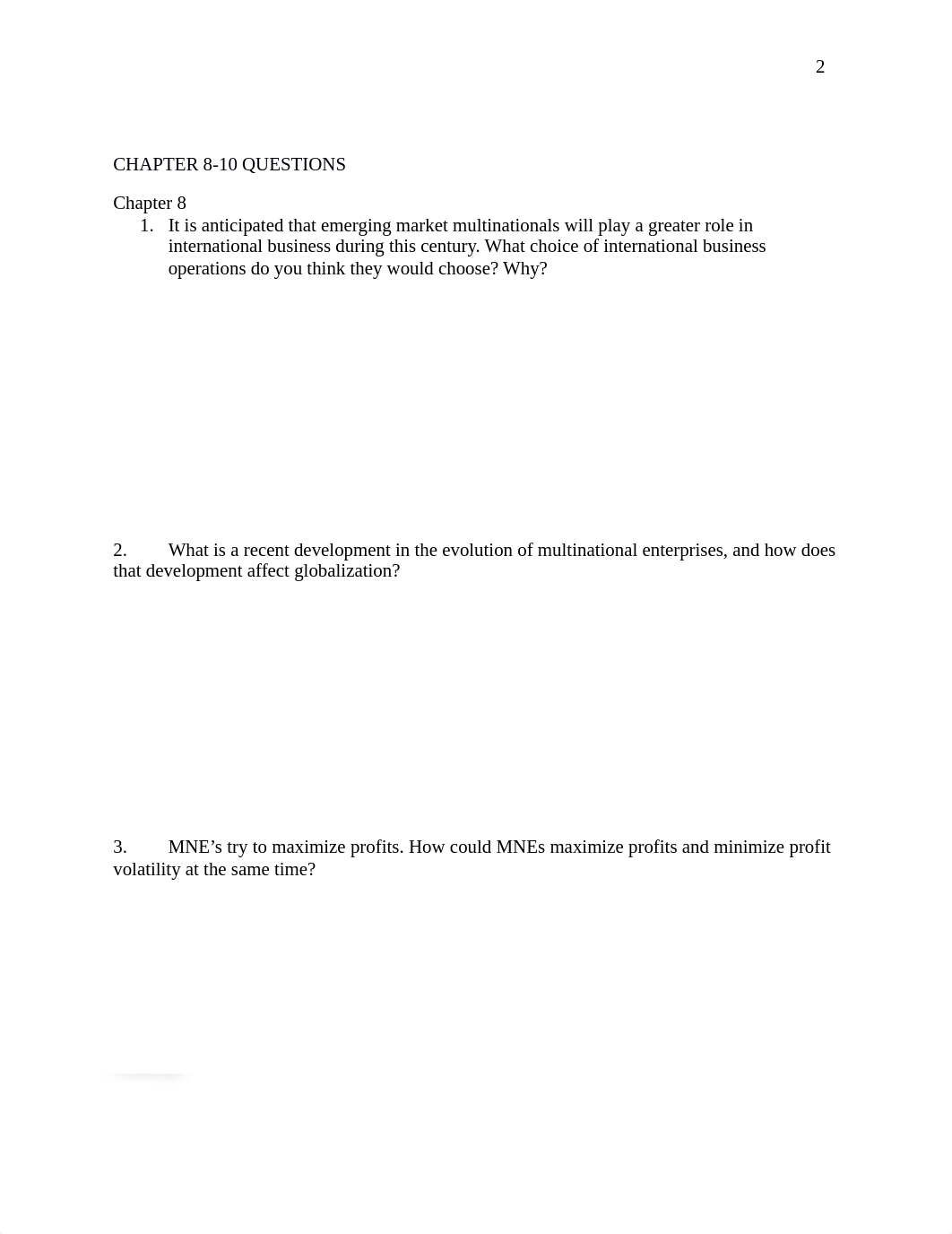 2

CHAPTER 8-10 QUESTIONS

Chapter 8
1. It is anticipated that emerging market multinationals will play a greater role in international business during this century. What choice of international business operations do you think they would choose? Why?

2. What is a recent development in the evolution of multinational enterprises, and how does that development affect globalization?

3. MNE's try to maximize profits. How could MNEs maximize profits and minimize profit volatility at the same time?